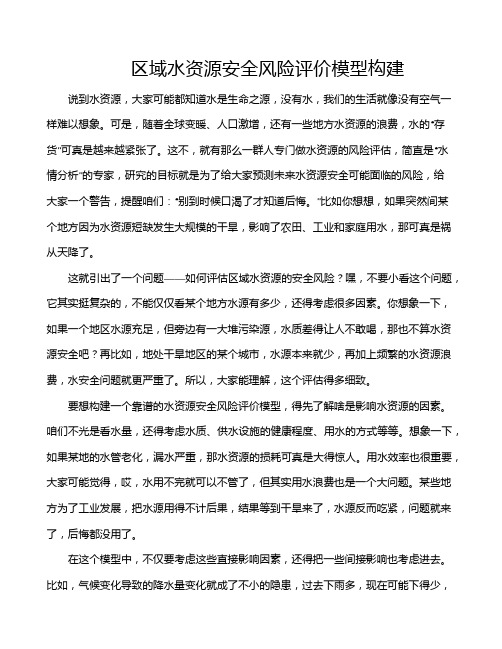 区域水资源安全风险评价模型构建

说到水资源，大家可能都知道水是生命之源，没有水，我们的生活就像没有空气一样难以想象。可是，随着全球变暖、人口激增，还有一些地方水资源的浪费，水的“存货”可真是越来越紧张了。这不，就有那么一群人专门做水资源的风险评估，简直是“水情分析”的专家，研究的目标就是为了给大家预测未来水资源安全可能面临的风险，给大家一个警告，提醒咱们：“别到时候口渴了才知道后悔。”比如你想想，如果突然间某个地方因为水资源短缺发生大规模的干旱，影响了农田、工业和家庭用水，那可真是祸从天降了。

这就引出了一个问题——如何评估区域水资源的安全风险？嘿，不要小看这个问题，它其实挺复杂的，不能仅仅看某个地方水源有多少，还得考虑很多因素。你想象一下，如果一个地区水源充足，但旁边有一大堆污染源，水质差得让人不敢喝，那也不算水资源安全吧？再比如，地处干旱地区的某个城市，水源本来就少，再加上频繁的水资源浪费，水安全问题就更严重了。所以，大家能理解，这个评估得多细致。

要想构建一个靠谱的水资源安全风险评价模型，得先了解啥是影响水资源的因素。咱们不光是看水量，还得考虑水质、供水设施的健康程度、用水的方式等等。想象一下，如果某地的水管老化，漏水严重，那水资源的损耗可真是大得惊人。用水效率也很重要，大家可能觉得，哎，水用不完就可以不管了，但其实用水浪费也是一个大问题。某些地方为了工业发展，把水源用得不计后果，结果等到干旱来了，水源反而吃紧，问题就来了，后悔都没用了。

在这个模型中，不仅要考虑这些直接影响因素，还得把一些间接影响也考虑进去。比如，气候变化导致的降水量变化就成了不小的隐患，过去下雨多，现在可能下得少，